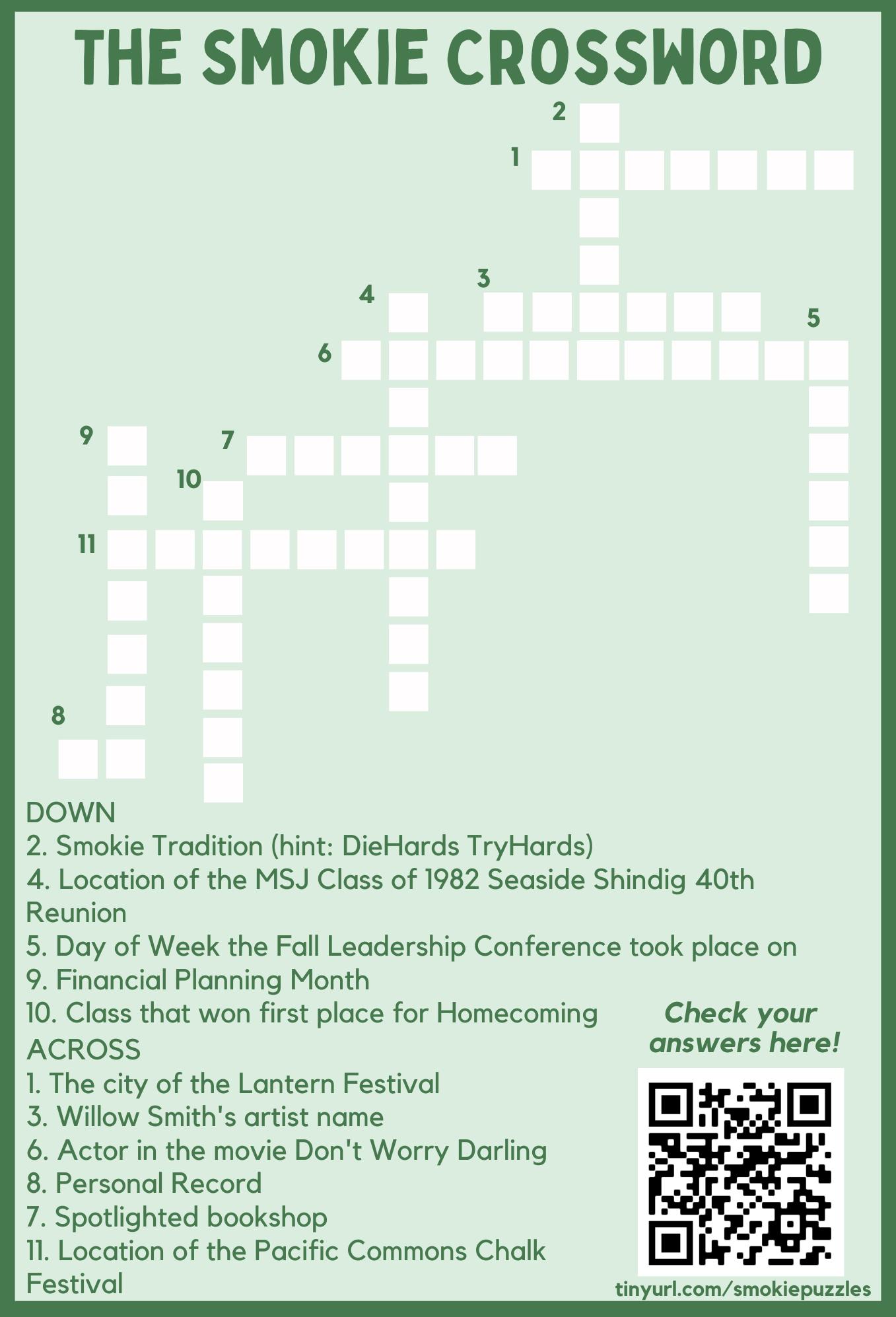 THE SMOKIE CROSSWORD

2
1
3
4
5
6
9
7
10
11
8

DOWN
2. Smokie Tradition (hint: DieHards TryHards)
4. Location of the MSJ Class of 1982 Seaside Shindig 40th Reunion
5. Day of Week the Fall Leadership Conference took place on
9. Financial Planning Month
10. Class that won first place for Homecoming
ACROSS
1. The city of the Lantern Festival
3. Willow Smith's artist name
6. Actor in the movie Don't Worry Darling
8. Personal Record
7. Spotlighted bookshop
11. Location of the Pacific Commons Chalk Festival

Check your answers here!

tinyurl.com/smokiepuzzles